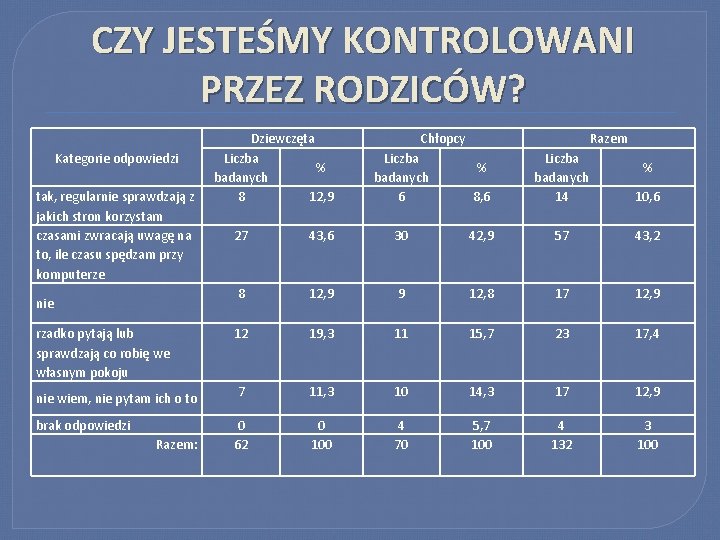 CZY JESTEŚMY KONTROLOWANI PRZEZ RODZICÓW?

| Kategorie odpowiedzi | Dziewczęta Liczba badanych | Dziewczęta % | Chłopcy Liczba badanych | Chłopcy % | Razem Liczba badanych | Razem % |
|---|---|---|---|---|---|---|
| tak, regularnie sprawdzają z jakich stron korzystam | 8 | 12,9 | 6 | 8,6 | 14 | 10,6 |
| czasami zwracają uwagę na to, ile czasu spędzam przy komputerze | 27 | 43,6 | 30 | 42,9 | 57 | 43,2 |
| nie | 8 | 12,9 | 9 | 12,8 | 17 | 12,9 |
| rzadko pytają lub sprawdzają co robię we własnym pokoju | 12 | 19,3 | 11 | 15,7 | 23 | 17,4 |
| nie wiem, nie pytam ich o to | 7 | 11,3 | 10 | 14,3 | 17 | 12,9 |
| brak odpowiedzi | 0 | 0 | 4 | 5,7 | 4 | 3 |
| Razem: | 62 | 100 | 70 | 100 | 132 | 100 |